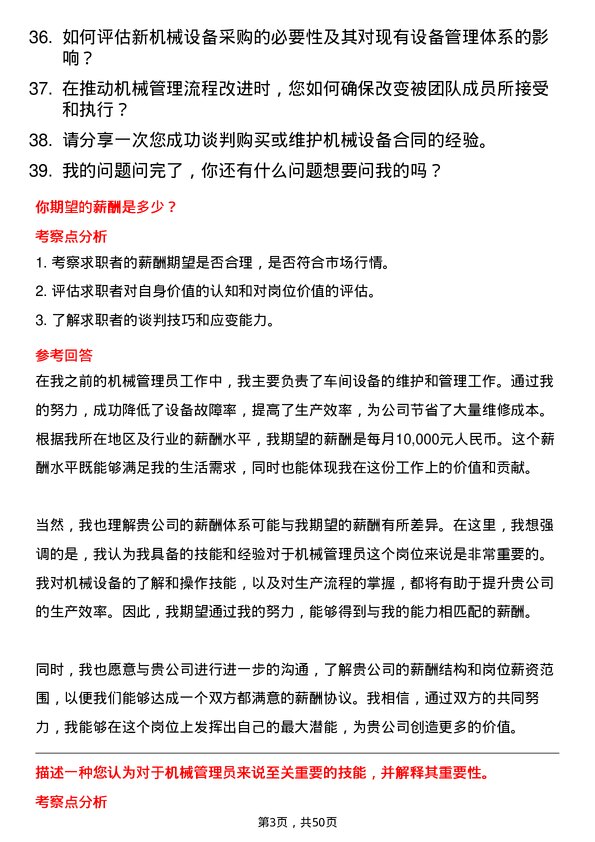 36. 如何评估新机械设备采购的必要性及其对现有设备管理体系的影响？

37. 在推动机械管理流程改进时，您如何确保改变被团队成员所接受和执行？

38. 请分享一次您成功谈判购买或维护机械设备合同的经验。

39. 我的问题问完了，你还有什么问题想要问我的吗？

你期望的薪酬是多少？

考察点分析

1. 考察求职者的薪酬期望是否合理，是否符合市场行情。

2. 评估求职者对自身价值的认知和对岗位价值的评估。

3. 了解求职者的谈判技巧和应变能力。

参考回答

在我之前的机械管理员工作中，我主要负责了车间设备的维护和管理工作。通过我的努力，成功降低了设备故障率，提高了生产效率，为公司节省了大量维修成本。根据我所在地区及行业的薪酬水平，我期望的薪酬是每月10,000元人民币。这个薪酬水平既能够满足我的生活需求，同时也能体现我在这份工作上的价值和贡献。

当然，我也理解贵公司的薪酬体系可能与我期望的薪酬有所差异。在这里，我想强调的是，我认为我具备的技能和经验对于机械管理员这个岗位来说是非常重要的。我对机械设备的了解和操作技能，以及对生产流程的掌握，都将有助于提升贵公司的生产效率。因此，我期望通过我的努力，能够得到与我的能力相匹配的薪酬。

同时，我也愿意与贵公司进行进一步的沟通，了解贵公司的薪酬结构和岗位薪资范围，以便我们能够达成一个双方都满意的薪酬协议。我相信，通过双方的共同努力，我能够在这个岗位上发挥出自己的最大潜能，为贵公司创造更多的价值。

描述一种您认为对于机械管理员来说至关重要的技能，并解释其重要性。

考察点分析

第3页，共50页